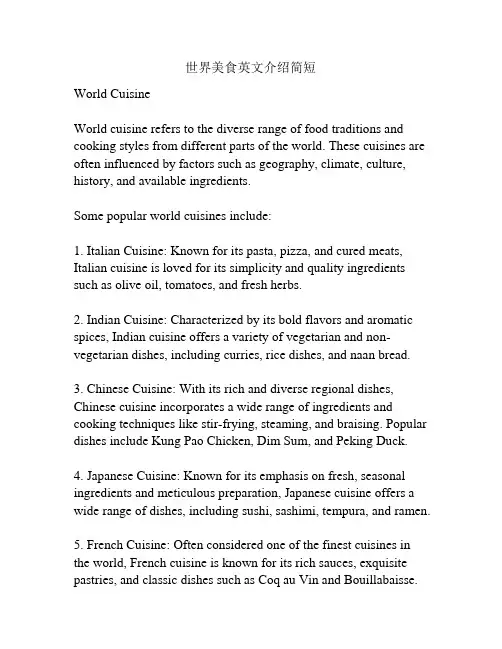 世界美食英文介绍简短

World Cuisine

World cuisine refers to the diverse range of food traditions and cooking styles from different parts of the world. These cuisines are often influenced by factors such as geography, climate, culture, history, and available ingredients.

Some popular world cuisines include:

1. Italian Cuisine: Known for its pasta, pizza, and cured meats, Italian cuisine is loved for its simplicity and quality ingredients such as olive oil, tomatoes, and fresh herbs.

2. Indian Cuisine: Characterized by its bold flavors and aromatic spices, Indian cuisine offers a variety of vegetarian and non-vegetarian dishes, including curries, rice dishes, and naan bread.

3. Chinese Cuisine: With its rich and diverse regional dishes, Chinese cuisine incorporates a wide range of ingredients and cooking techniques like stir-frying, steaming, and braising. Popular dishes include Kung Pao Chicken, Dim Sum, and Peking Duck.

4. Japanese Cuisine: Known for its emphasis on fresh, seasonal ingredients and meticulous preparation, Japanese cuisine offers a wide range of dishes, including sushi, sashimi, tempura, and ramen.

5. French Cuisine: Often considered one of the finest cuisines in the world, French cuisine is known for its rich sauces, exquisite pastries, and classic dishes such as Coq au Vin and Bouillabaisse.